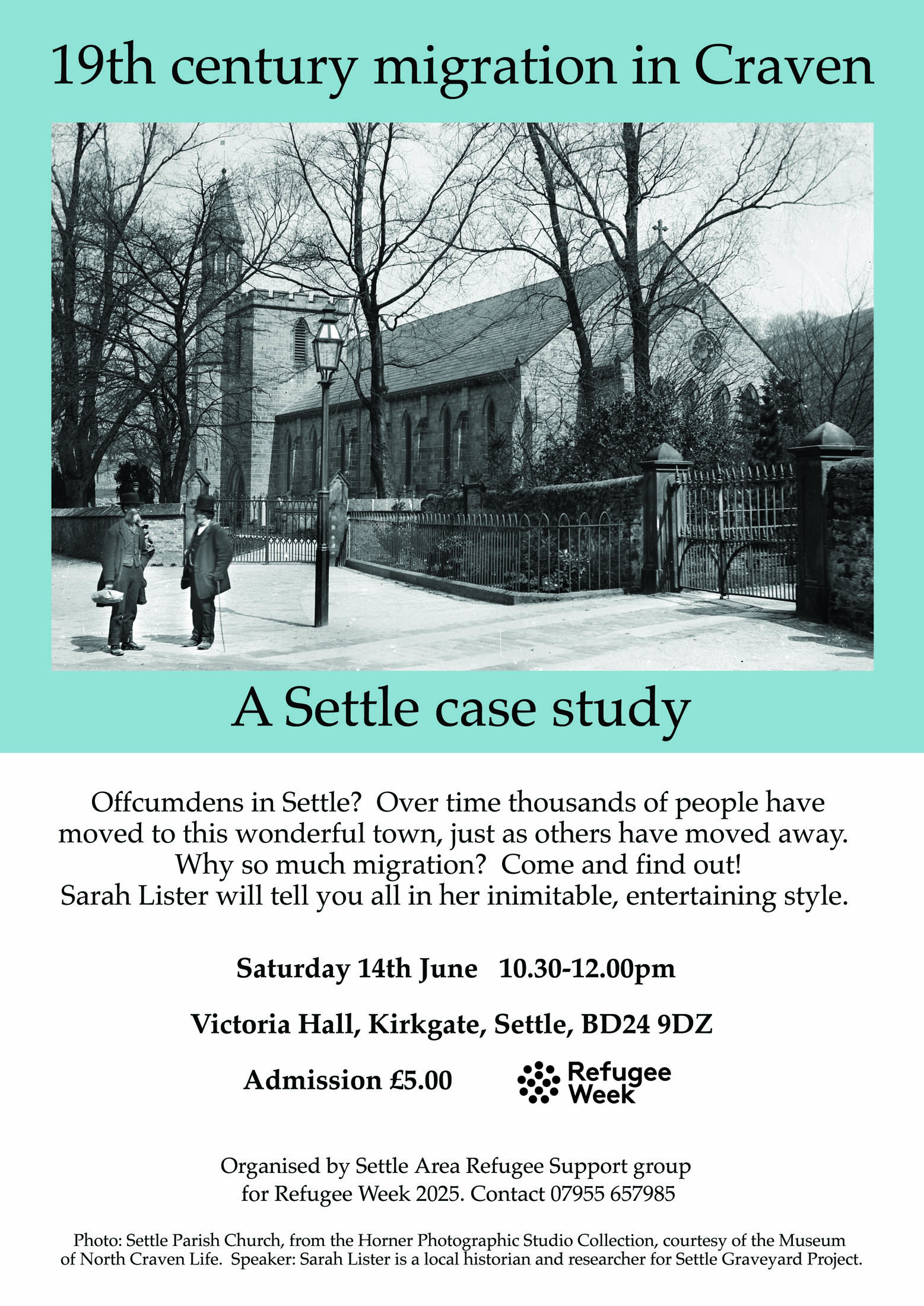 19th century migration in Craven

A Settle case study

Offcumdens in Settle? Over time thousands of people have moved to this wonderful town, just as others have moved away. Why so much migration? Come and find out! Sarah Lister will tell you all in her inimitable, entertaining style.

Saturday 14th June 10.30-12.00pm

Victoria Hall, Kirkgate, Settle, BD24 9DZ

Admission £5.00

Refugee Week

Organised by Settle Area Refugee Support group for Refugee Week 2025. Contact 07955 657985

Photo: Settle Parish Church, from the Horner Photographic Studio Collection, courtesy of the Museum of North Craven Life. Speaker: Sarah Lister is a local historian and researcher for Settle Graveyard Project.